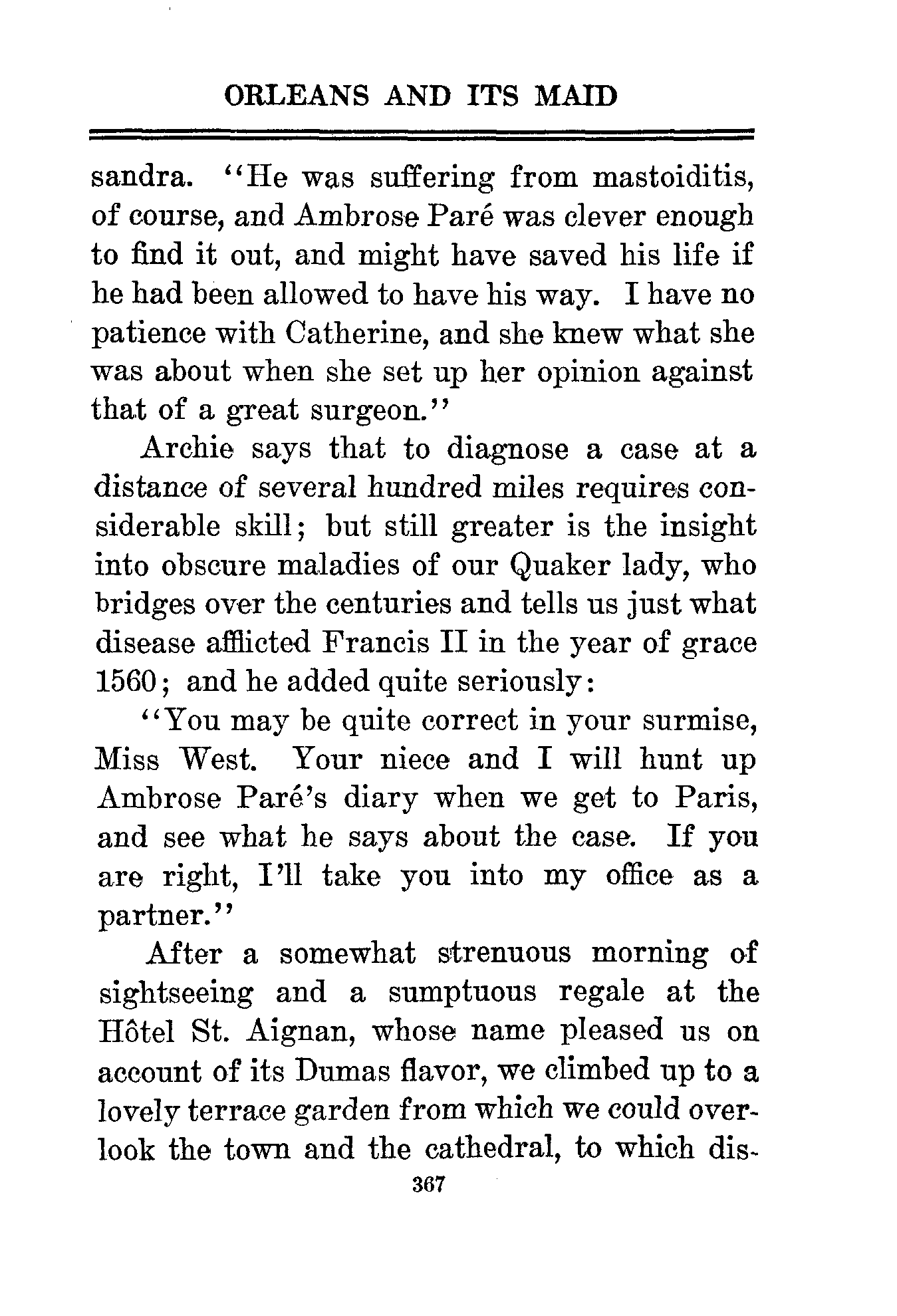 ORLEANS AND ITS MAID

sandra. "He was suffering from mastoiditis, of course, and Ambrose Paré was clever enough to find it out, and might have saved his life if he had been allowed to have his way. I have no patience with Catherine, and she knew what she was about when she set up her opinion against that of a great surgeon."

Archie says that to diagnose a case at a distance of several hundred miles requires considerable skill; but still greater is the insight into obscure maladies of our Quaker lady, who bridges over the centuries and tells us just what disease afflicted Francis II in the year of grace 1560; and he added quite seriously:

"You may be quite correct in your surmise, Miss West. Your niece and I will hunt up Ambrose Paré's diary when we get to Paris, and see what he says about the case. If you are right, I'll take you into my office as a partner."

After a somewhat strenuous morning of sightseeing and a sumptuous regale at the Hôtel St. Aignan, whose name pleased us on account of its Dumas flavor, we climbed up to a lovely terrace garden from which we could overlook the town and the cathedral, to which dis-

367